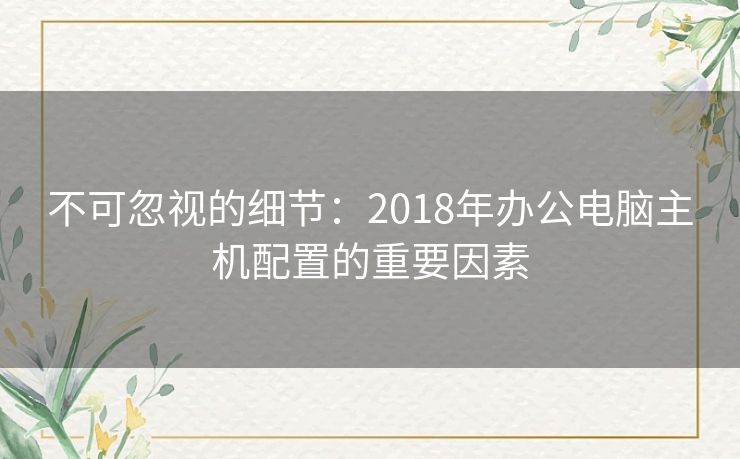 不可忽视的细节：2018年办公电脑主机配置的重要因素